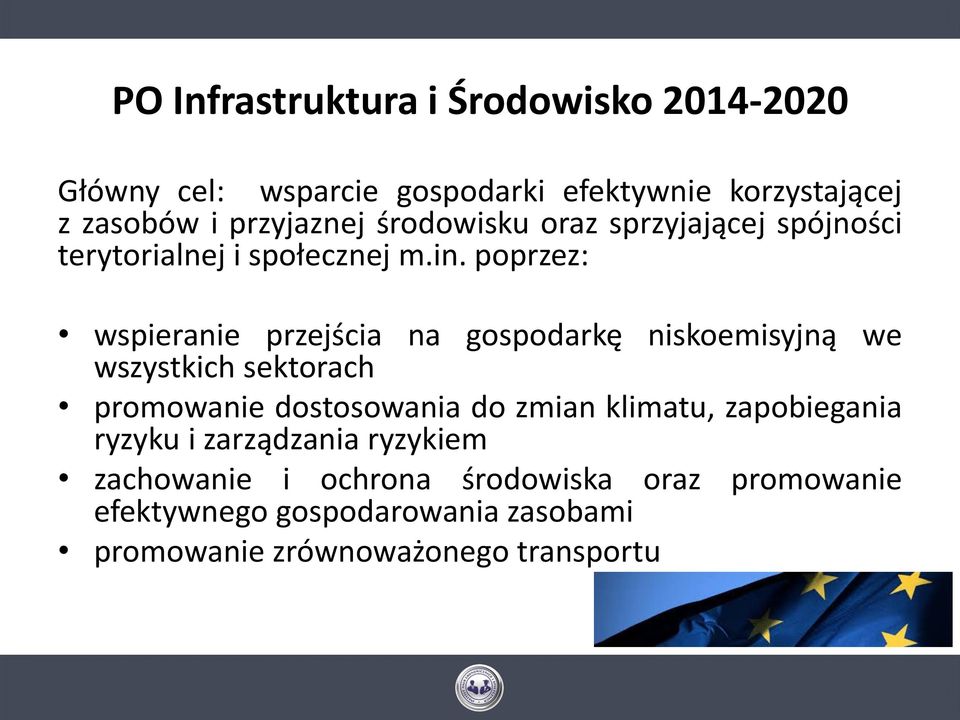 PO Infrastruktura i Środowisko 2014-2020

Główny cel: wsparcie gospodarki efektywnie korzystającej z zasobów i przyjaznej środowisku oraz sprzyjającej spójności terytorialnej i społecznej m.in. poprzez:

• wspieranie przejścia na gospodarkę niskoemisyjną we wszystkich sektorach
• promowanie dostosowania do zmian klimatu, zapobiegania ryzyku i zarządzania ryzykiem
• zachowanie i ochrona środowiska oraz promowanie efektywnego gospodarowania zasobami
• promowanie zrównoważonego transportu